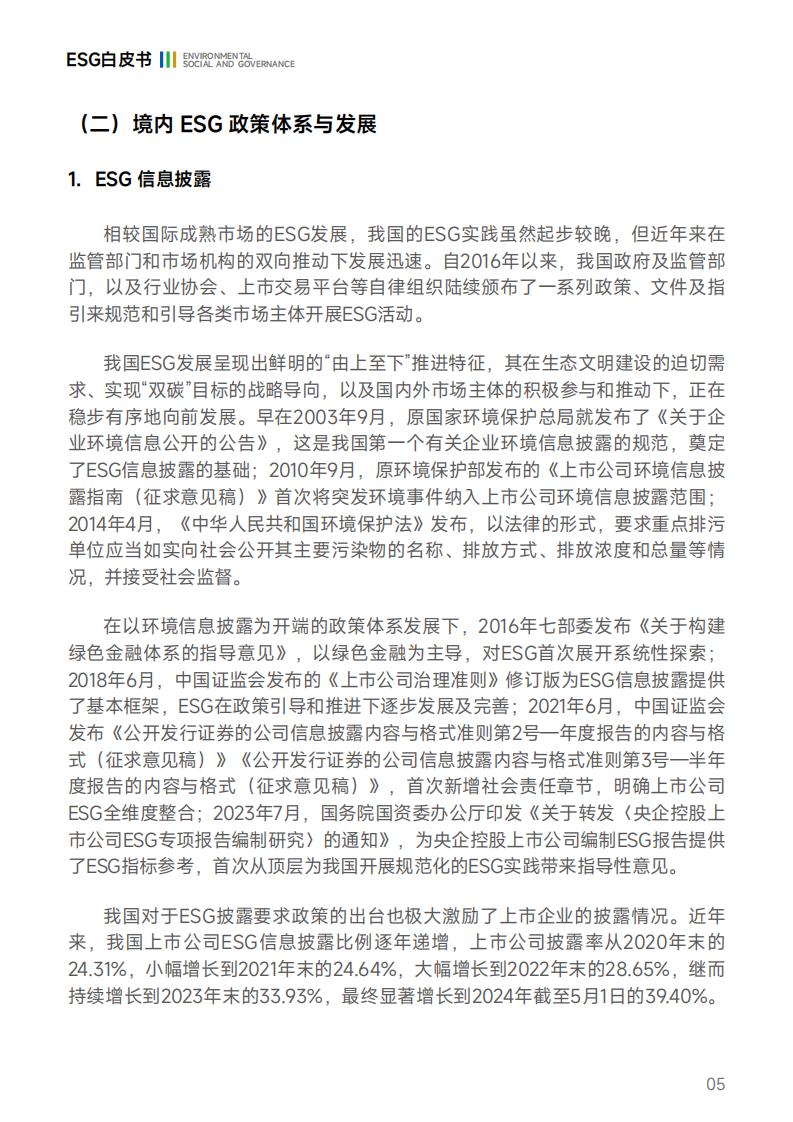 ESG白皮书 ENVIRONMENTAL SOCIAL AND GOVERNANCE

（二）境内 ESG 政策体系与发展

1. ESG 信息披露

相较国际成熟市场的ESG发展，我国的ESG实践虽然起步较晚，但近年来在监管部门和市场机构的双向推动下发展迅速。自2016年以来，我国政府及监管部门，以及行业协会、上市交易平台等自律组织陆续颁布了一系列政策、文件及指引来规范和引导各类市场主体开展ESG活动。

我国ESG发展呈现出鲜明的“由上至下”推进特征，其在生态文明建设的迫切需求、实现“双碳”目标的战略导向，以及国内外市场主体的积极参与和推动下，正在稳步有序地向前发展。早在2003年9月，原国家环境保护总局就发布了《关于企业环境信息公开的公告》，这是我国第一个有关企业环境信息披露的规范，奠定了ESG信息披露的基础；2010年9月，原环境保护部发布的《上市公司环境信息披露指南（征求意见稿）》首次将突发环境事件纳入上市公司环境信息披露范围；2014年4月，《中华人民共和国环境保护法》发布，以法律的形式，要求重点排污单位应当如实向社会公开其主要污染物的名称、排放方式、排放浓度和总量等情况，并接受社会监督。

在以环境信息披露为开端的政策体系发展下，2016年七部委发布《关于构建绿色金融体系的指导意见》，以绿色金融为主导，对ESG首次展开系统性探索；2018年6月，中国证监会发布的《上市公司治理准则》修订版为ESG信息披露提供了基本框架，ESG在政策引导和推进下逐步发展及完善；2021年6月，中国证监会发布《公开发行证券的公司信息披露内容与格式准则第2号—年度报告的内容与格式（征求意见稿）》《公开发行证券的公司信息披露内容与格式准则第3号—半年度报告的内容与格式（征求意见稿）》，首次新增社会责任章节，明确上市公司ESG全维度整合；2023年7月，国务院国资委办公厅印发《关于转发〈央企控股上市公司ESG专项报告编制研究〉的通知》，为央企控股上市公司编制ESG报告提供了ESG指标参考，首次从顶层为我国开展规范化的ESG实践带来指导性意见。

我国对于ESG披露要求政策的出台也极大激励了上市企业的披露情况。近年来，我国上市公司ESG信息披露比例逐年递增，上市公司披露率从2020年末的24.31%，小幅增长到2021年末的24.64%，大幅增长到2022年末的28.65%，继而持续增长到2023年末的33.93%，最终显著增长到2024年截至5月1日的39.40%。

05